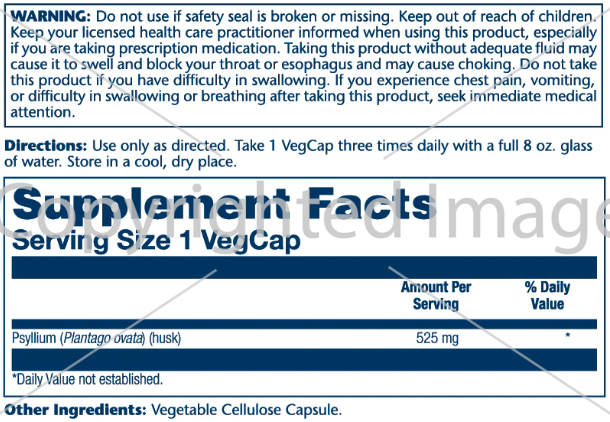 WARNING: Do not use if safety seal is broken or missing. Keep out of reach of children. Keep your licensed health care practitioner informed when using this product, especially if you are taking prescription medication. Taking this product without adequate fluid may cause it to swell and block your throat or esophagus and may cause choking. Do not take this product if you have difficulty in swallowing. If you experience chest pain, vomiting, or difficulty in swallowing or breathing after taking this product, seek immediate medical attention.

Directions: Use only as directed. Take 1 VegCap three times daily with a full 8 oz. glass of water. Store in a cool, dry place.

Supplement Facts
Serving Size 1 VegCap

| | Amount Per Serving | % Daily Value |
|---|---|---|
| Psyllium (Plantago ovata) (husk) | 525 mg | * |

*Daily Value not established.

Other Ingredients: Vegetable Cellulose Capsule.

Copyrighted Image